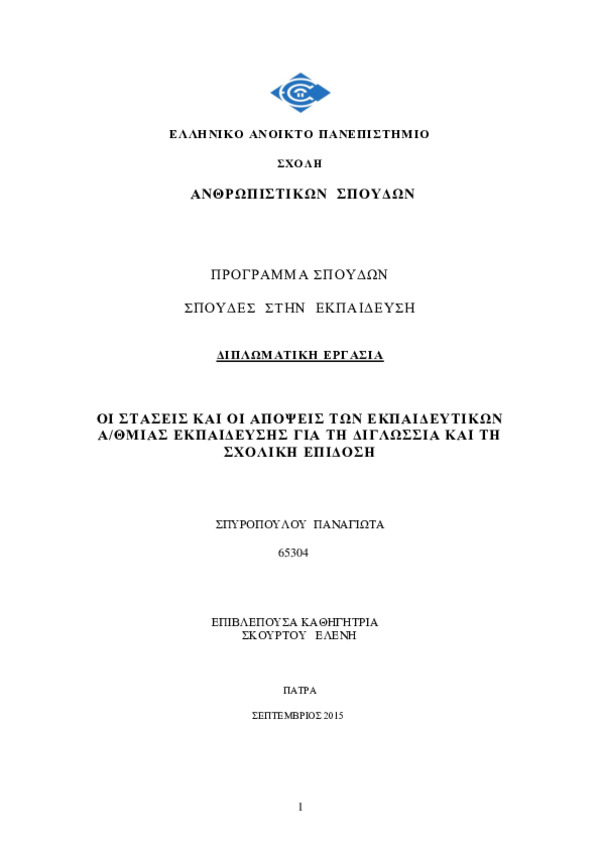 ΕΛΛΗΝΙΚΟ ΑΝΟΙΚΤΟ ΠΑΝΕΠΙΣΤΗΜΙΟ

ΣΧΟΛΗ

ΑΝΘΡΩΠΙΣΤΙΚΩΝ ΣΠΟΥΔΩΝ

ΠΡΟΓΡΑΜΜΑ ΣΠΟΥΔΩΝ

ΣΠΟΥΔΕΣ ΣΤΗΝ ΕΚΠΑΙΔΕΥΣΗ

ΔΙΠΛΩΜΑΤΙΚΗ ΕΡΓΑΣΙΑ

ΟΙ ΣΤΑΣΕΙΣ ΚΑΙ ΟΙ ΑΠΟΨΕΙΣ ΤΩΝ ΕΚΠΑΙΔΕΥΤΙΚΩΝ Α/ΘΜΙΑΣ ΕΚΠΑΙΔΕΥΣΗΣ ΓΙΑ ΤΗ ΔΙΓΛΩΣΣΙΑ ΚΑΙ ΤΗ ΣΧΟΛΙΚΗ ΕΠΙΔΟΣΗ

ΣΠΥΡΟΠΟΥΛΟΥ ΠΑΝΑΓΙΩΤΑ

65304

ΕΠΙΒΛΕΠΟΥΣΑ ΚΑΘΗΓΗΤΡΙΑ
ΣΚΟΥΡΤΟΥ ΕΛΕΝΗ

ΠΑΤΡΑ

ΣΕΠΤΕΜΒΡΙΟΣ 2015

1